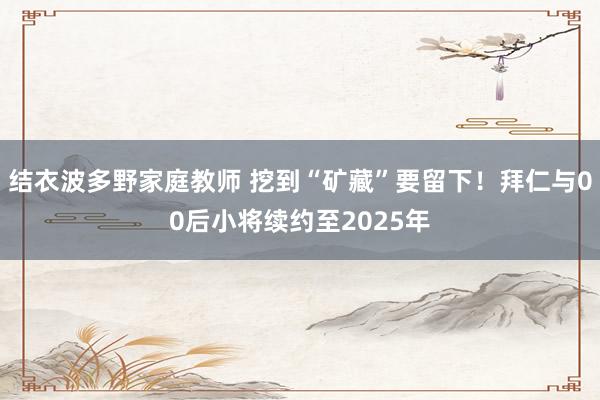 结衣波多野家庭教师 挖到“矿藏”要留下！拜仁与00后小将续约至2025年